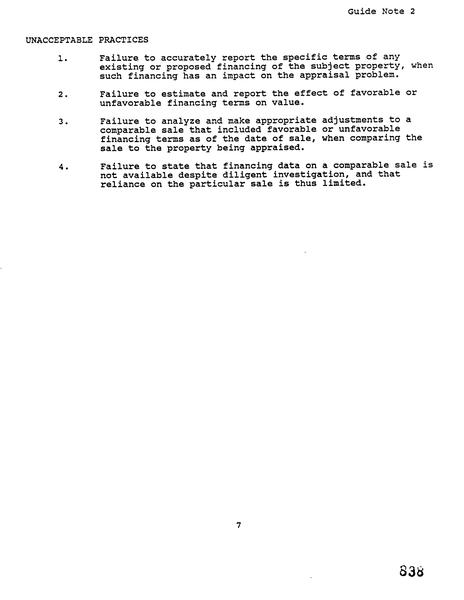 Guide Note 2

UNACCEPTABLE PRACTICES

1. Failure to accurately report the specific terms of any existing or proposed financing of the subject property, when such financing has an impact on the appraisal problem.

2. Failure to estimate and report the effect of favorable or unfavorable financing terms on value.

3. Failure to analyze and make appropriate adjustments to a comparable sale that included favorable or unfavorable financing terms as of the date of sale, when comparing the sale to the property being appraised.

4. Failure to state that financing data on a comparable sale is not available despite diligent investigation, and that reliance on the particular sale is thus limited.

7

838